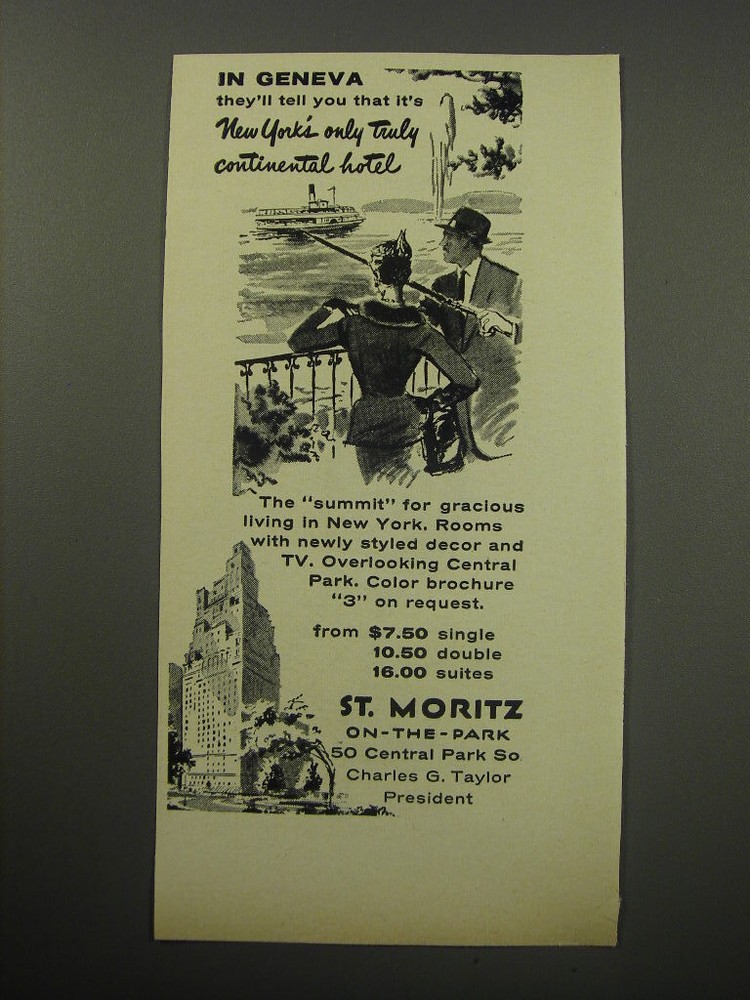 IN GENEVA
they'll tell you that it's
New York's only truly continental hotel

The "summit" for gracious living in New York. Rooms with newly styled decor and TV. Overlooking Central Park. Color brochure "3" on request.

from $7.50 single
10.50 double
16.00 suites

ST. MORITZ
ON-THE-PARK
50 Central Park So.
Charles G. Taylor
President